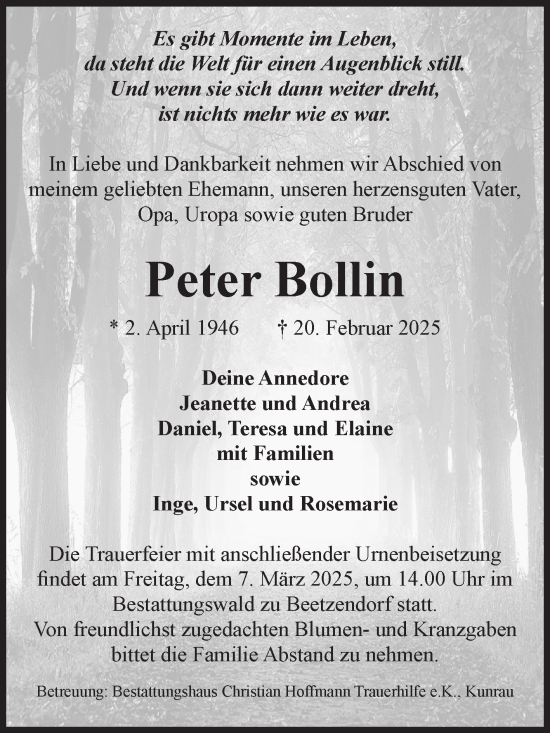 Es gibt Momente im Leben,
da steht die Welt für einen Augenblick still.
Und wenn sie sich dann weiter dreht,
ist nichts mehr wie es war.

In Liebe und Dankbarkeit nehmen wir Abschied von meinem geliebten Ehemann, unseren herzensguten Vater, Opa, Uropa sowie guten Bruder

Peter Bollin

* 2. April 1946 † 20. Februar 2025

Deine Annedore
Jeanette und Andrea
Daniel, Teresa und Elaine
mit Familien
sowie
Inge, Ursel und Rosemarie

Die Trauerfeier mit anschließender Urnenbeisetzung findet am Freitag, dem 7. März 2025, um 14.00 Uhr im Bestattungswald zu Beetzendorf statt.
Von freundlichst zugedachten Blumen- und Kranzgaben bittet die Familie Abstand zu nehmen.

Betreuung: Bestattungshaus Christian Hoffmann Trauerhilfe e.K., Kunrau